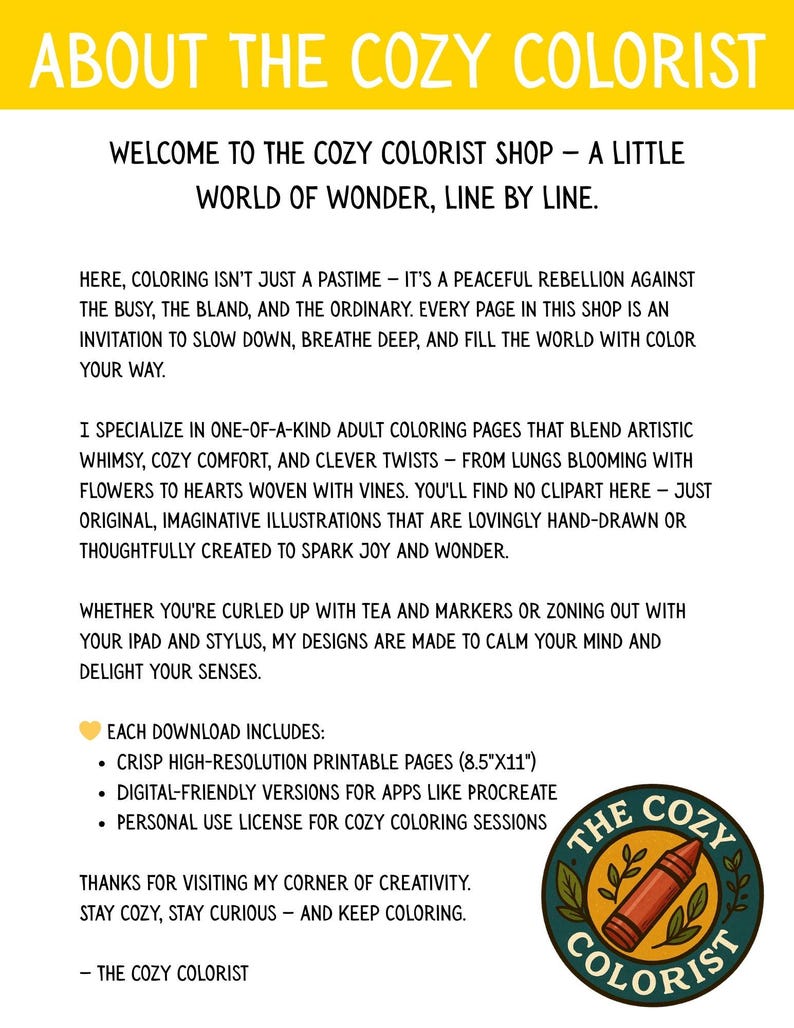 ABOUT THE COZY COLORIST

WELCOME TO THE COZY COLORIST SHOP — A LITTLE WORLD OF WONDER, LINE BY LINE.

HERE, COLORING ISN'T JUST A PASTIME — IT'S A PEACEFUL REBELLION AGAINST THE BUSY, THE BLAND, AND THE ORDINARY. EVERY PAGE IN THIS SHOP IS AN INVITATION TO SLOW DOWN, BREATHE DEEP, AND FILL THE WORLD WITH COLOR YOUR WAY.

I SPECIALIZE IN ONE-OF-A-KIND ADULT COLORING PAGES THAT BLEND ARTISTIC WHIMSY, COZY COMFORT, AND CLEVER TWISTS — FROM LUNGS BLOOMING WITH FLOWERS TO HEARTS WOVEN WITH VINES. YOU'LL FIND NO CLIPART HERE — JUST ORIGINAL, IMAGINATIVE ILLUSTRATIONS THAT ARE LOVINGLY HAND-DRAWN OR THOUGHTFULLY CREATED TO SPARK JOY AND WONDER.

WHETHER YOU'RE CURLED UP WITH TEA AND MARKERS OR ZONING OUT WITH YOUR IPAD AND STYLUS, MY DESIGNS ARE MADE TO CALM YOUR MIND AND DELIGHT YOUR SENSES.

EACH DOWNLOAD INCLUDES:
- CRISP HIGH-RESOLUTION PRINTABLE PAGES (8.5"X11")
- DIGITAL-FRIENDLY VERSIONS FOR APPS LIKE PROCREATE
- PERSONAL USE LICENSE FOR COZY COLORING SESSIONS

THANKS FOR VISITING MY CORNER OF CREATIVITY.
STAY COZY, STAY CURIOUS — AND KEEP COLORING.

— THE COZY COLORIST

THE COZY COLORIST